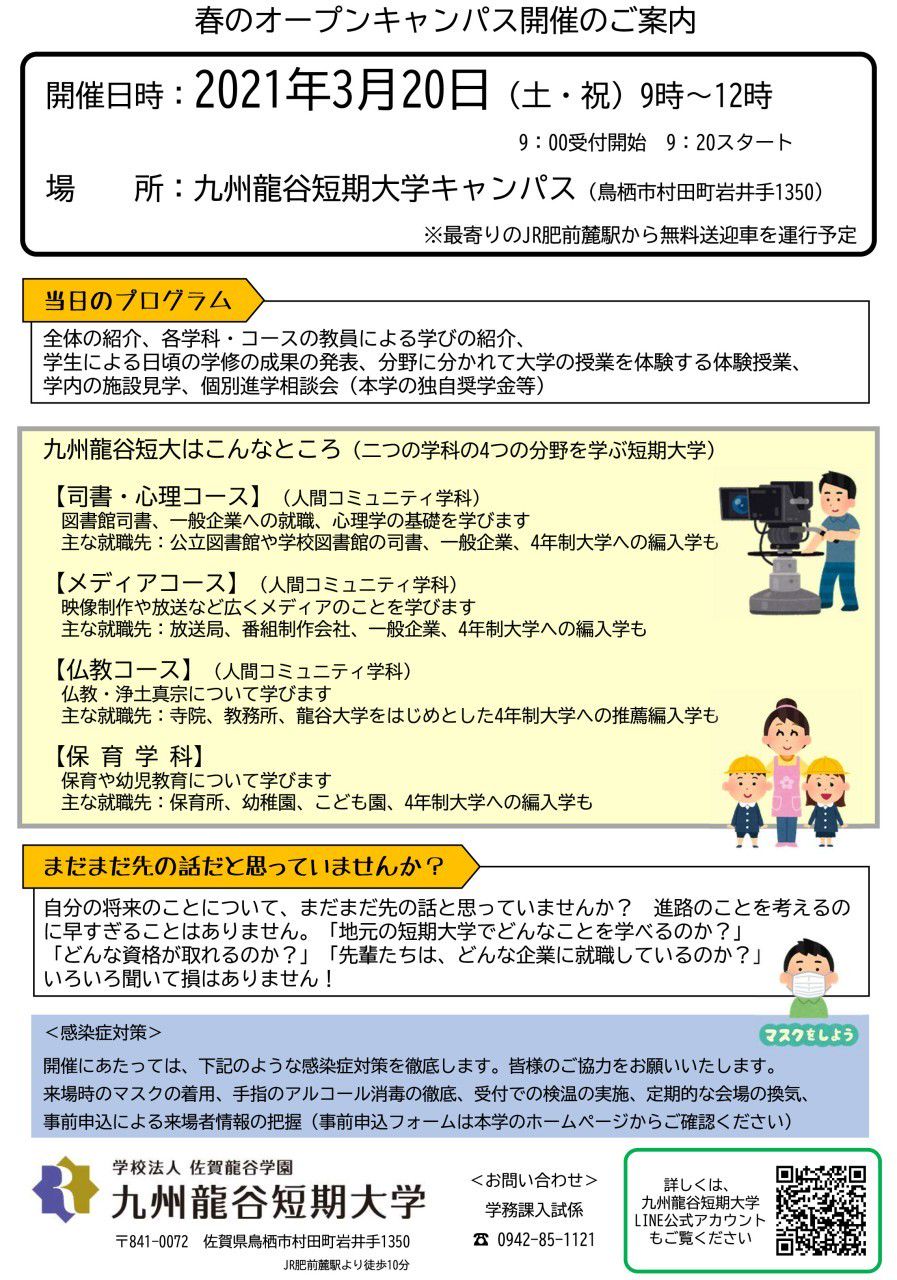 春のオープンキャンパス開催のご案内

開催日時：2021年3月20日（土・祝）9時～12時
9：00受付開始　9：20スタート
場　　所：九州龍谷短期大学キャンパス（鳥栖市村田町岩井手1350）
※最寄りのJR肥前麓駅から無料送迎車を運行予定

当日のプログラム

全体の紹介、各学科・コースの教員による学びの紹介、学生による日頃の学修の成果の発表、分野に分かれて大学の授業を体験する体験授業、学内の施設見学、個別進学相談会（本学の独自奨学金等）

九州龍谷短大はこんなところ（二つの学科の4つの分野を学ぶ短期大学）

【司書・心理コース】（人間コミュニティ学科）
図書館司書、一般企業への就職、心理学の基礎を学びます
主な就職先：公立図書館や学校図書館の司書、一般企業、4年制大学への編入学も

【メディアコース】（人間コミュニティ学科）
映像制作や放送など広くメディアのことを学びます
主な就職先：放送局、番組制作会社、一般企業、4年制大学への編入学も

【仏教コース】（人間コミュニティ学科）
仏教・浄土真宗について学びます
主な就職先：寺院、教務所、龍谷大学をはじめとした4年制大学への推薦編入学も

【保 育 学 科】
保育や幼児教育について学びます
主な就職先：保育所、幼稚園、こども園、4年制大学への編入学も

まだまだ先の話だと思っていませんか？

自分の将来のことについて、まだまだ先の話と思っていませんか？　進路のことを考えるのに早すぎることはありません。「地元の短期大学でどんなことを学べるのか？」「どんな資格が取れるのか？」「先輩たちは、どんな企業に就職しているのか？」いろいろ聞いて損はありません！

マスクをしよう

＜感染症対策＞
開催にあたっては、下記のような感染症対策を徹底します。皆様のご協力をお願いいたします。
来場時のマスクの着用、手指のアルコール消毒の徹底、受付での検温の実施、定期的な会場の換気、事前申込による来場者情報の把握（事前申込フォームは本学のホームページからご確認ください）

学校法人 佐賀龍谷学園
九州龍谷短期大学
〒841-0072　佐賀県鳥栖市村田町岩井手1350
JR肥前麓駅より徒歩10分

＜お問い合わせ＞
学務課入試係
☎ 0942-85-1121

詳しくは、九州龍谷短期大学LINE公式アカウントもご覧ください